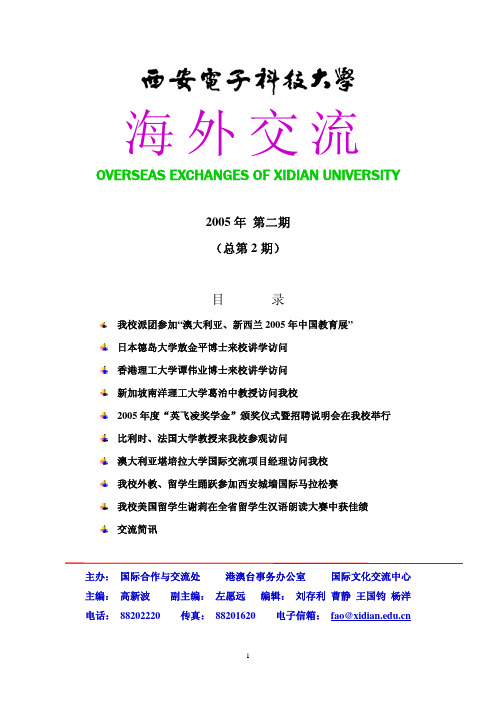 西安電子科技大學

海外交流

OVERSEAS EXCHANGES OF XIDIAN UNIVERSITY

2005 年 第二期

（总第 2 期）

目　　录

我校派团参加“澳大利亚、新西兰 2005 年中国教育展”

日本德岛大学敖金平博士来校讲学访问

香港理工大学谭伟业博士来校讲学访问

新加坡南洋理工大学葛治中教授访问我校

2005 年度“英飞凌奖学金”颁奖仪式暨招聘说明会在我校举行

比利时、法国大学教授来我校参观访问

澳大利亚堪培拉大学国际交流项目经理访问我校

我校外教、留学生踊跃参加西安城墙国际马拉松赛

我校美国留学生谢莉在全省留学生汉语朗读大赛中获佳绩

交流简讯

主办：　国际合作与交流处　　港澳台事务办公室　　国际文化交流中心

主编：　高新波　　副主编：　左愿远　　编辑：　刘存利　曹静　王国钧　杨洋

电话：　88202220　　传真：　88201620　　电子信箱：　fao@xidian.edu.cn

1